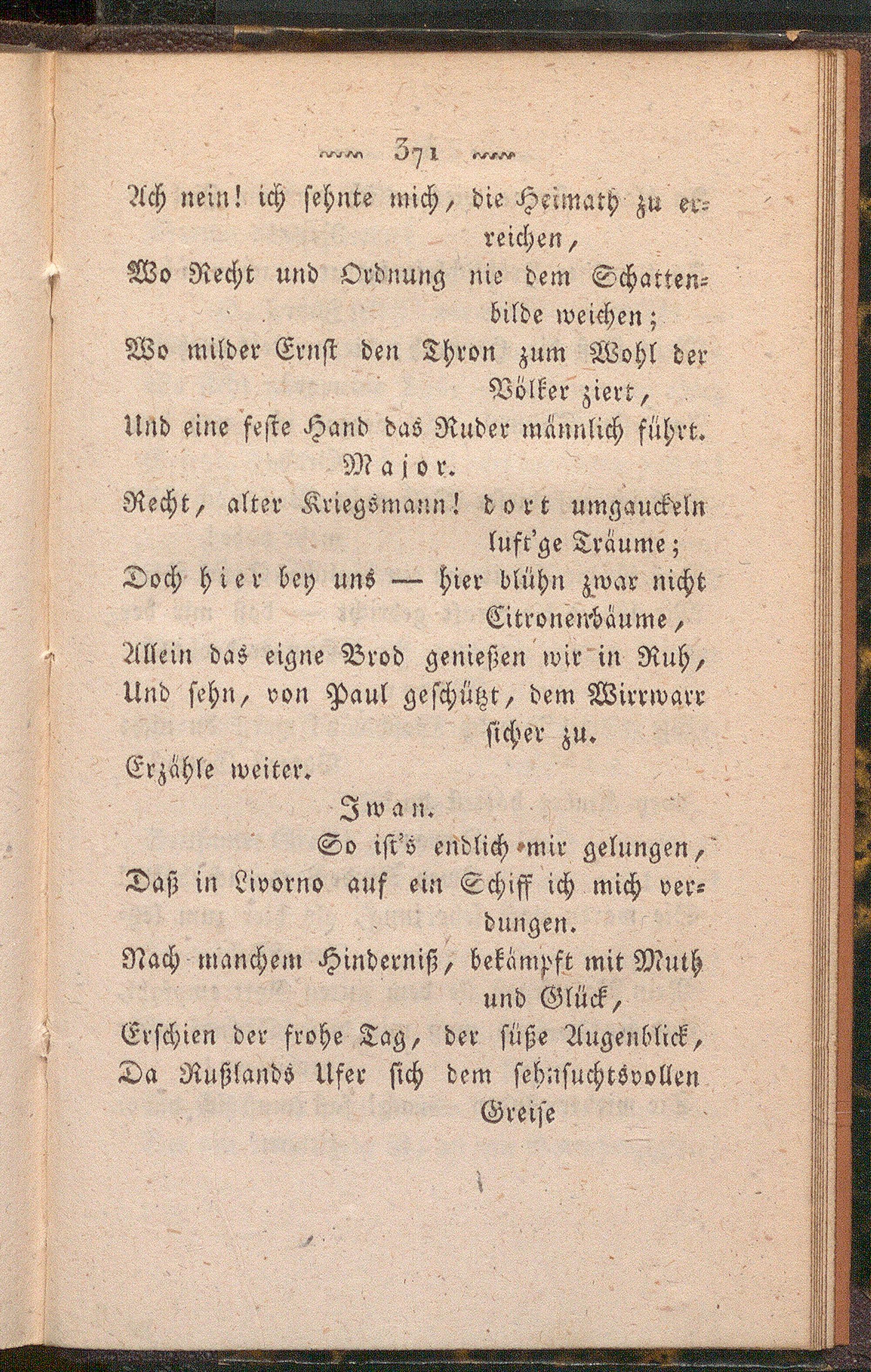 371

Ach nein! ich sehnte mich, die Heimath zu erreichen,
Wo Recht und Ordnung nie dem Schattenbilde weichen;
Wo milder Ernst den Thron zum Wohl der Völker ziert,
Und eine feste Hand das Ruder männlich führt.

Major.

Recht, alter Kriegsmann! dort umgauckeln luft'ge Träume;
Doch hier bey uns — hier blühn zwar nicht Citronenbäume,
Allein das eigne Brod genießen wir in Ruh,
Und sehn, von Paul geschützt, dem Wirrwarr sicher zu.
Erzähle weiter.

Iwan.

So ist's endlich mir gelungen,
Daß in Livorno auf ein Schiff ich mich verdungen.
Nach manchem Hinderniß, bekämpft mit Muth und Glück,
Erschien der frohe Tag, der süße Augenblick,
Da Rußlands Ufer sich dem sehnsuchtsvollen Greise